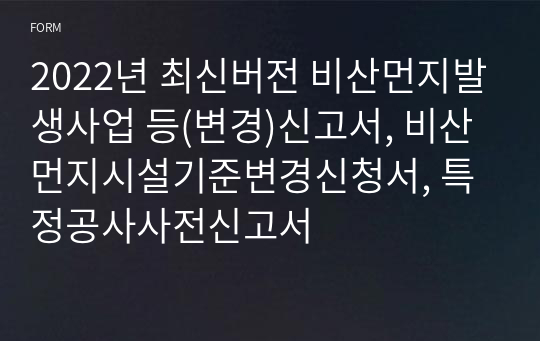 FORM

2022년 최신버전 비산먼지발생사업 등(변경)신고서, 비산먼지시설기준변경신청서, 특정공사사전신고서